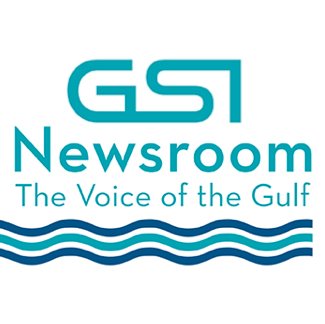 GSI
Newsroom
The Voice of the Gulf